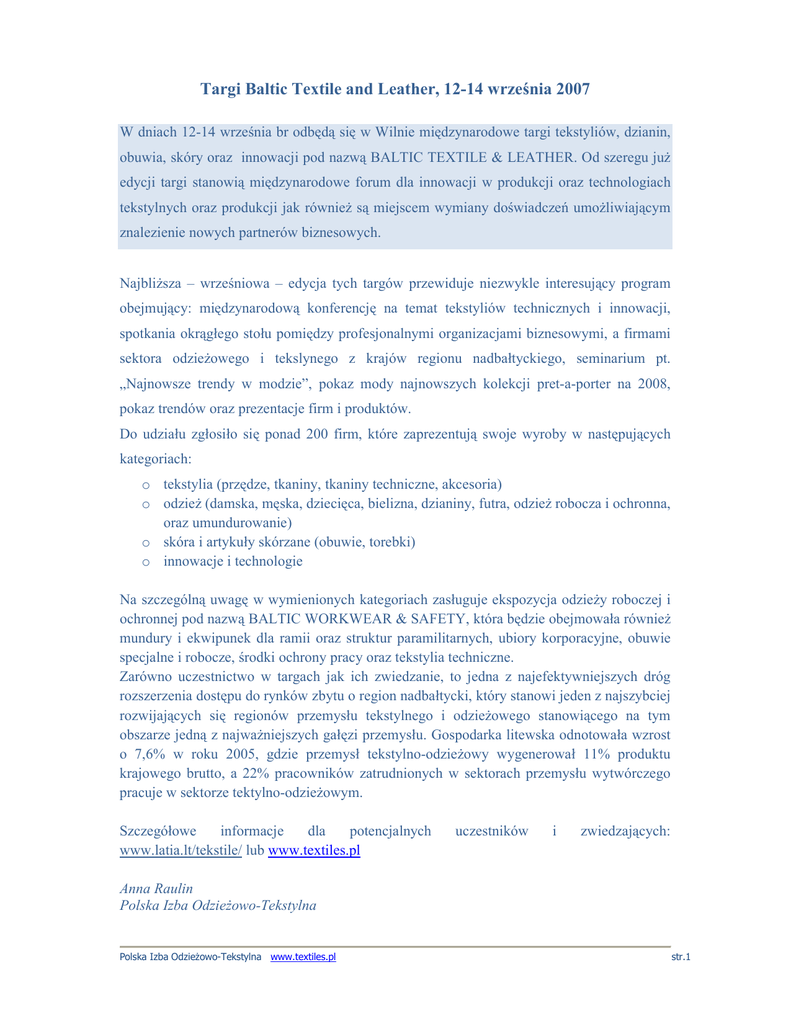 Targi Baltic Textile and Leather, 12-14 września 2007

W dniach 12-14 września br odbędą się w Wilnie międzynarodowe targi tekstyliów, dzianin, obuwia, skóry oraz innowacji pod nazwą BALTIC TEXTILE & LEATHER. Od szeregu już edycji targi stanowią międzynarodowe forum dla innowacji w produkcji oraz technologiach tekstylnych oraz produkcji jak również są miejscem wymiany doświadczeń umożliwiającym znalezienie nowych partnerów biznesowych.

Najbliższa – wrześniowa – edycja tych targów przewiduje niezwykle interesujący program obejmujący: międzynarodową konferencję na temat tekstyliów technicznych i innowacji, spotkania okrągłego stołu pomiędzy profesjonalnymi organizacjami biznesowymi, a firmami sektora odzieżowego i tekslynego z krajów regionu nadbałtyckiego, seminarium pt. „Najnowsze trendy w modzie", pokaz mody najnowszych kolekcji pret-a-porter na 2008, pokaz trendów oraz prezentacje firm i produktów.
Do udziału zgłosiło się ponad 200 firm, które zaprezentują swoje wyroby w następujących kategoriach:

o tekstylia (przędze, tkaniny, tkaniny techniczne, akcesoria)
o odzież (damska, męska, dziecięca, bielizna, dzianiny, futra, odzież robocza i ochronna, oraz umundurowanie)
o skóra i artykuły skórzane (obuwie, torebki)
o innowacje i technologie

Na szczególną uwagę w wymienionych kategoriach zasługuje ekspozycja odzieży roboczej i ochronnej pod nazwą BALTIC WORKWEAR & SAFETY, która będzie obejmowała również mundury i ekwipunek dla ramii oraz struktur paramilitarnych, ubiory korporacyjne, obuwie specjalne i robocze, środki ochrony pracy oraz tekstylia techniczne.
Zarówno uczestnictwo w targach jak ich zwiedzanie, to jedna z najefektywniejszych dróg rozszerzenia dostępu do rynków zbytu o region nadbałtycki, który stanowi jeden z najszybciej rozwijających się regionów przemysłu tekstylnego i odzieżowego stanowiącego na tym obszarze jedną z najważniejszych gałęzi przemysłu. Gospodarka litewska odnotowała wzrost o 7,6% w roku 2005, gdzie przemysł tekstylno-odzieżowy wygenerował 11% produktu krajowego brutto, a 22% pracowników zatrudnionych w sektorach przemysłu wytwórczego pracuje w sektorze tektylno-odzieżowym.

Szczegółowe informacje dla potencjalnych uczestników i zwiedzających: www.latia.lt/tekstile/ lub www.textiles.pl

Anna Raulin
Polska Izba Odzieżowo-Tekstylna

Polska Izba Odzieżowo-Tekstylna www.textiles.pl str.1